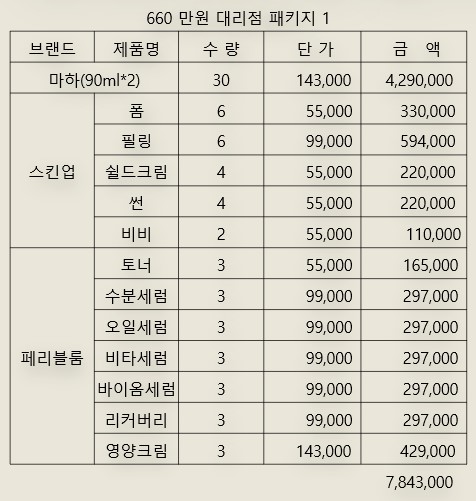 660 만원 대리점 패키지 1

| 브랜드 | 제품명 | 수 량 | 단 가 | 금 액 |
|---|---|---|---|---|
| 마하(90ml*2) | | 30 | 143,000 | 4,290,000 |
| 스킨업 | 폼 | 6 | 55,000 | 330,000 |
| | 필링 | 6 | 99,000 | 594,000 |
| | 쉴드크림 | 4 | 55,000 | 220,000 |
| | 썬 | 4 | 55,000 | 220,000 |
| | 비비 | 2 | 55,000 | 110,000 |
| 페리블룸 | 토너 | 3 | 55,000 | 165,000 |
| | 수분세럼 | 3 | 99,000 | 297,000 |
| | 오일세럼 | 3 | 99,000 | 297,000 |
| | 비타세럼 | 3 | 99,000 | 297,000 |
| | 바이옴세럼 | 3 | 99,000 | 297,000 |
| | 리커버리 | 3 | 99,000 | 297,000 |
| | 영양크림 | 3 | 143,000 | 429,000 |

7,843,000